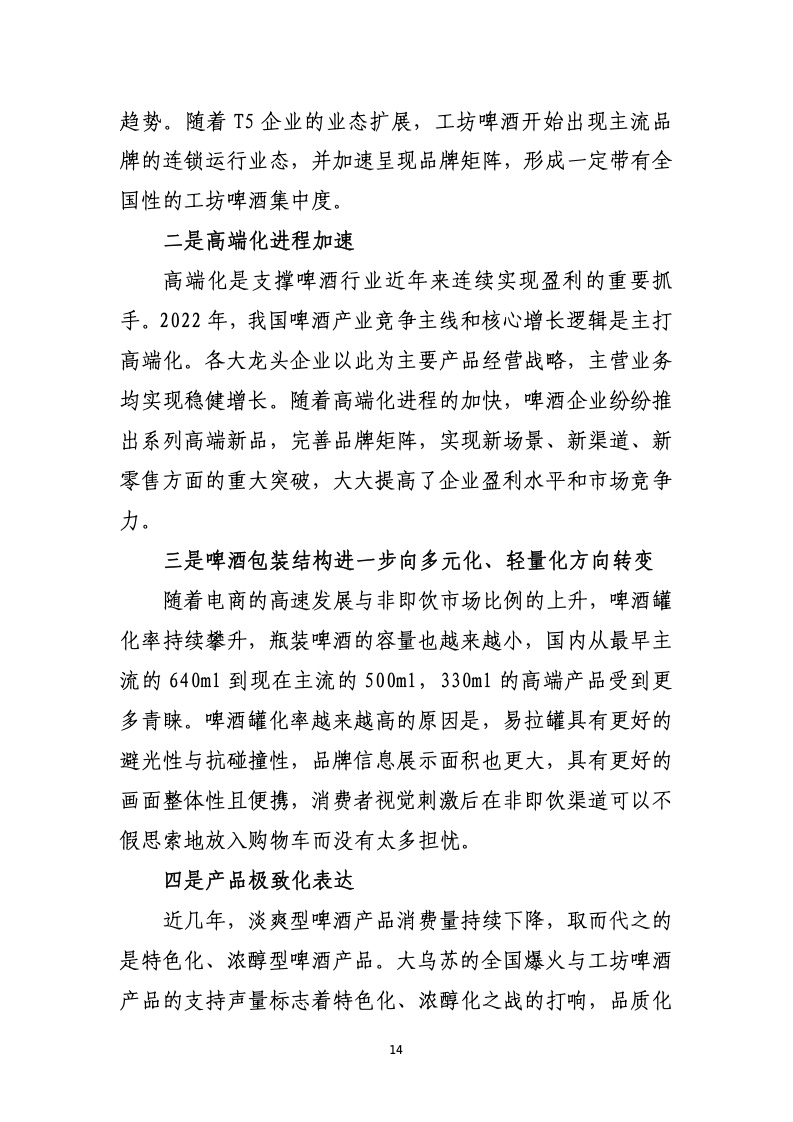 趋势。随着 T5 企业的业态扩展，工坊啤酒开始出现主流品牌的连锁运行业态，并加速呈现品牌矩阵，形成一定带有全国性的工坊啤酒集中度。

二是高端化进程加速

高端化是支撑啤酒行业近年来连续实现盈利的重要抓手。2022 年，我国啤酒产业竞争主线和核心增长逻辑是主打高端化。各大龙头企业以此为主要产品经营战略，主营业务均实现稳健增长。随着高端化进程的加快，啤酒企业纷纷推出系列高端新品，完善品牌矩阵，实现新场景、新渠道、新零售方面的重大突破，大大提高了企业盈利水平和市场竞争力。

三是啤酒包装结构进一步向多元化、轻量化方向转变

随着电商的高速发展与非即饮市场比例的上升，啤酒罐化率持续攀升，瓶装啤酒的容量也越来越小，国内从最早主流的 640ml 到现在主流的 500ml，330ml 的高端产品受到更多青睐。啤酒罐化率越来越高的原因是，易拉罐具有更好的避光性与抗碰撞性，品牌信息展示面积也更大，具有更好的画面整体性且便携，消费者视觉刺激后在非即饮渠道可以不假思索地放入购物车而没有太多担忧。

四是产品极致化表达

近几年，淡爽型啤酒产品消费量持续下降，取而代之的是特色化、浓醇型啤酒产品。大乌苏的全国爆火与工坊啤酒产品的支持声量标志着特色化、浓醇化之战的打响，品质化

14